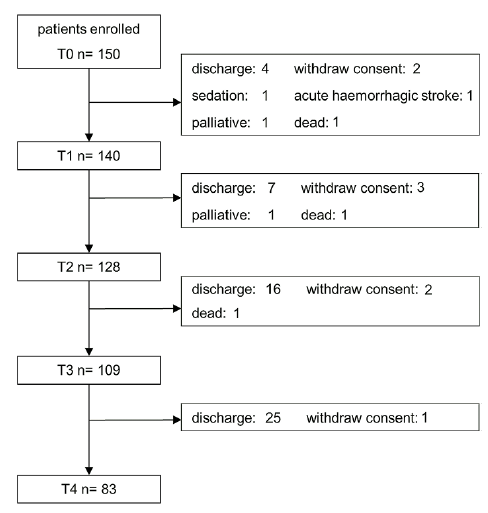 patients enrolled
T0 n= 150

discharge: 4 withdraw consent: 2
sedation: 1 acute haemorrhagic stroke: 1
palliative: 1 dead: 1

T1 n= 140

discharge: 7 withdraw consent: 3
palliative: 1 dead: 1

T2 n= 128

discharge: 16 withdraw consent: 2
dead: 1

T3 n= 109

discharge: 25 withdraw consent: 1

T4 n= 83